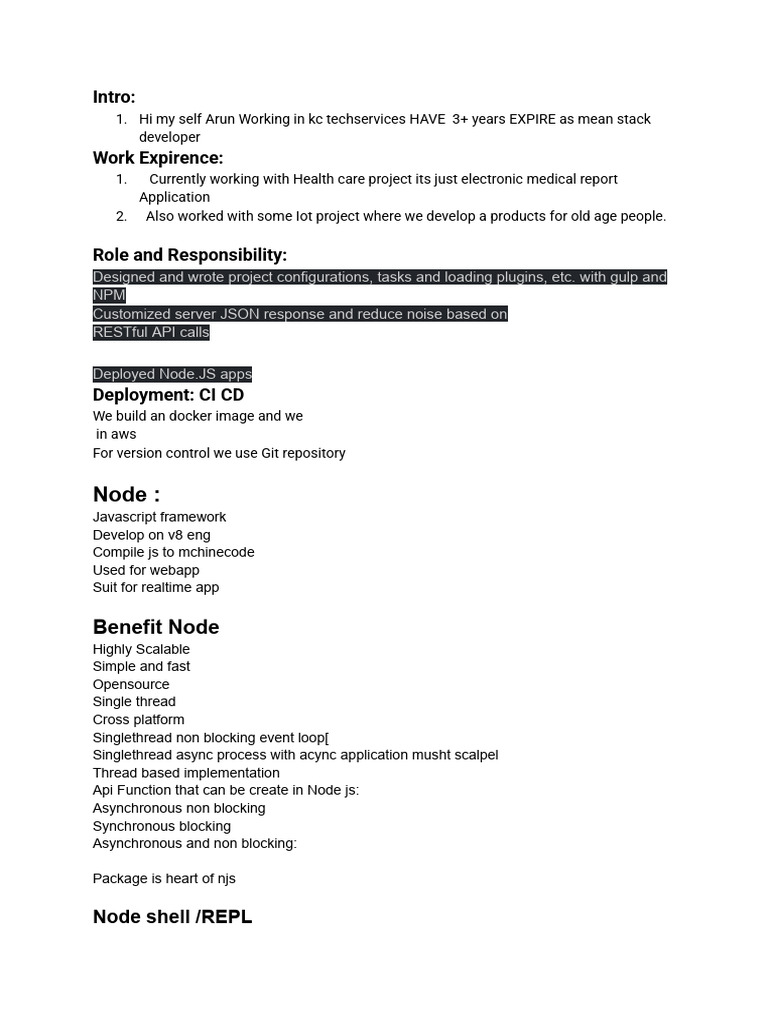 Intro:

1. Hi my self Arun Working in kc techservices HAVE 3+ years EXPIRE as mean stack developer

Work Expirence:

1. Currently working with Health care project its just electronic medical report Application
2. Also worked with some Iot project where we develop a products for old age people.

Role and Responsibility:

Designed and wrote project configurations, tasks and loading plugins, etc. with gulp and NPM
Customized server JSON response and reduce noise based on RESTful API calls

Deployed Node.JS apps

Deployment: CI CD

We build an docker image and we
in aws
For version control we use Git repository

Node :

Javascript framework
Develop on v8 eng
Compile js to mchinecode
Used for webapp
Suit for realtime app

Benefit Node

Highly Scalable
Simple and fast
Opensource
Single thread
Cross platform
Singlethread non blocking event loop[
Singlethread async process with acync application musht scalpel
Thread based implementation
Api Function that can be create in Node js:
Asynchronous non blocking
Synchronous blocking
Asynchronous and non blocking:

Package is heart of njs

Node shell /REPL